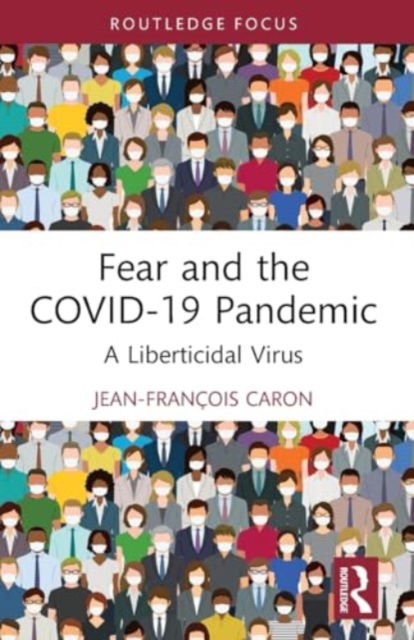 ROUTLEDGE FOCUS

Fear and the COVID-19 Pandemic

A Liberticidal Virus

JEAN-FRANÇOIS CARON

R
ROUTLEDGE